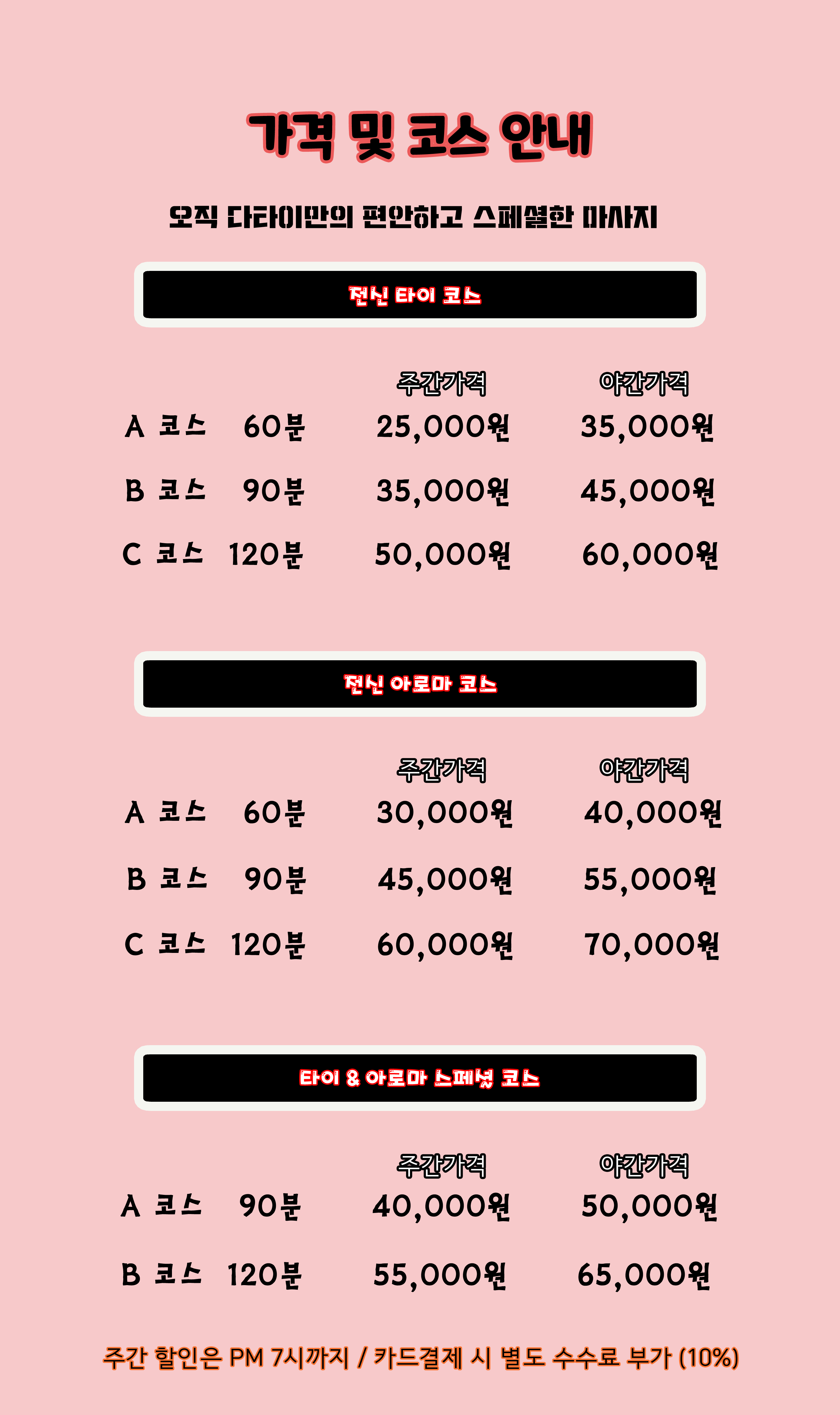 가격 및 코스 안내

오직 다타이만의 편안하고 스페셜한 마사지

전신 타이 코스

| | | 주간가격 | 야간가격 |
|---|---|---|---|
| A 코스 | 60분 | 25,000원 | 35,000원 |
| B 코스 | 90분 | 35,000원 | 45,000원 |
| C 코스 | 120분 | 50,000원 | 60,000원 |

전신 아로마 코스

| | | 주간가격 | 야간가격 |
|---|---|---|---|
| A 코스 | 60분 | 30,000원 | 40,000원 |
| B 코스 | 90분 | 45,000원 | 55,000원 |
| C 코스 | 120분 | 60,000원 | 70,000원 |

타이 & 아로마 스페셜 코스

| | | 주간가격 | 야간가격 |
|---|---|---|---|
| A 코스 | 90분 | 40,000원 | 50,000원 |
| B 코스 | 120분 | 55,000원 | 65,000원 |

주간 할인은 PM 7시까지 / 카드결제 시 별도 수수료 부가 (10%)